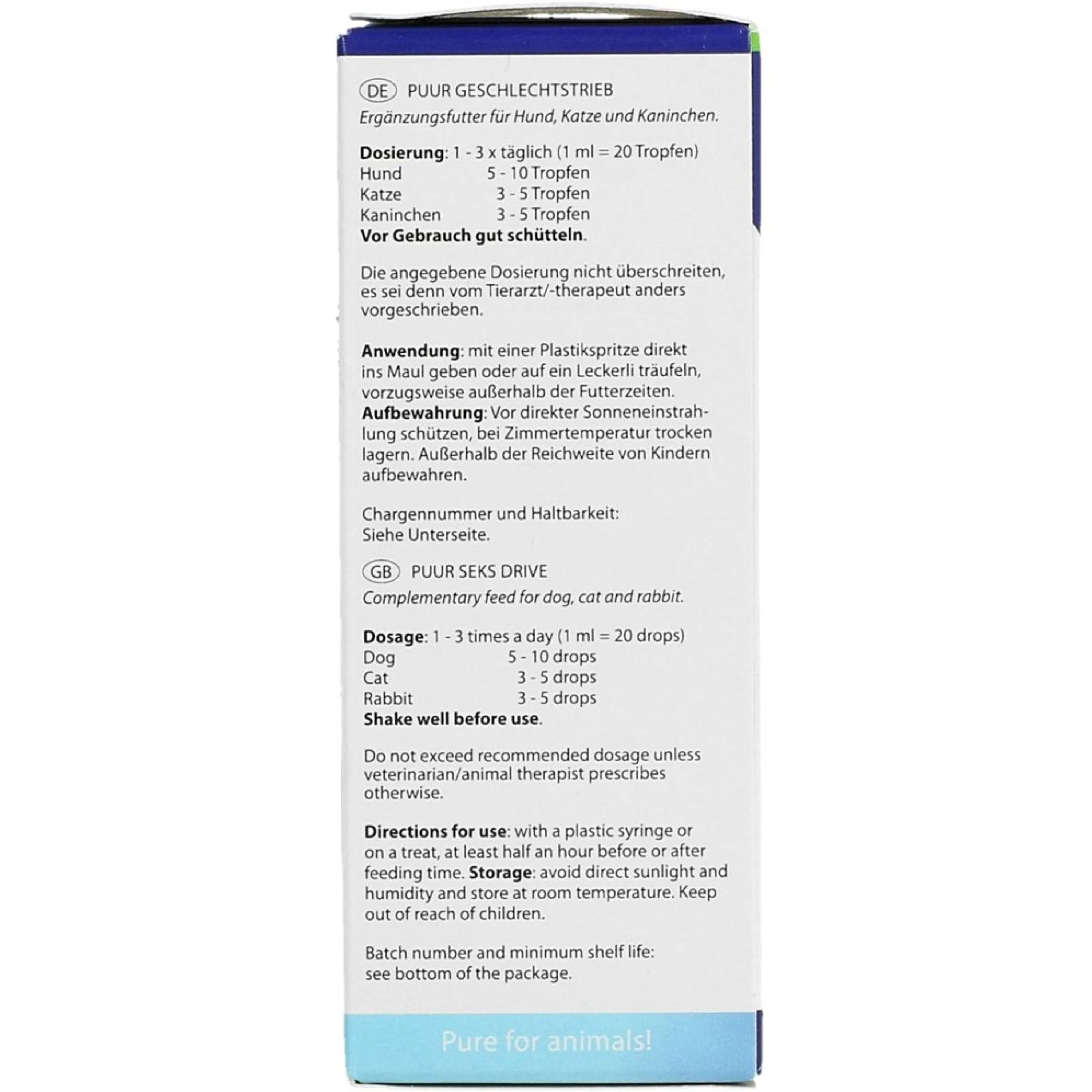 DE PUUR GESCHLECHTSTRIEB
Ergänzungsfutter für Hund, Katze und Kaninchen.

Dosierung: 1 - 3 x täglich (1 ml = 20 Tropfen)
Hund 5 - 10 Tropfen
Katze 3 - 5 Tropfen
Kaninchen 3 - 5 Tropfen
Vor Gebrauch gut schütteln.

Die angegebene Dosierung nicht überschreiten, es sei denn vom Tierarzt/-therapeut anders vorgeschrieben.

Anwendung: mit einer Plastikspritze direkt ins Maul geben oder auf ein Leckerli träufeln, vorzugsweise außerhalb der Futterzeiten.
Aufbewahrung: Vor direkter Sonneneinstrahlung schützen, bei Zimmertemperatur trocken lagern. Außerhalb der Reichweite von Kindern aufbewahren.

Chargennummer und Haltbarkeit:
Siehe Unterseite.

GB PUUR SEKS DRIVE
Complementary feed for dog, cat and rabbit.

Dosage: 1 - 3 times a day (1 ml = 20 drops)
Dog 5 - 10 drops
Cat 3 - 5 drops
Rabbit 3 - 5 drops
Shake well before use.

Do not exceed recommended dosage unless veterinarian/animal therapist prescribes otherwise.

Directions for use: with a plastic syringe or on a treat, at least half an hour before or after feeding time. Storage: avoid direct sunlight and humidity and store at room temperature. Keep out of reach of children.

Batch number and minimum shelf life:
see bottom of the package.

Pure for animals!